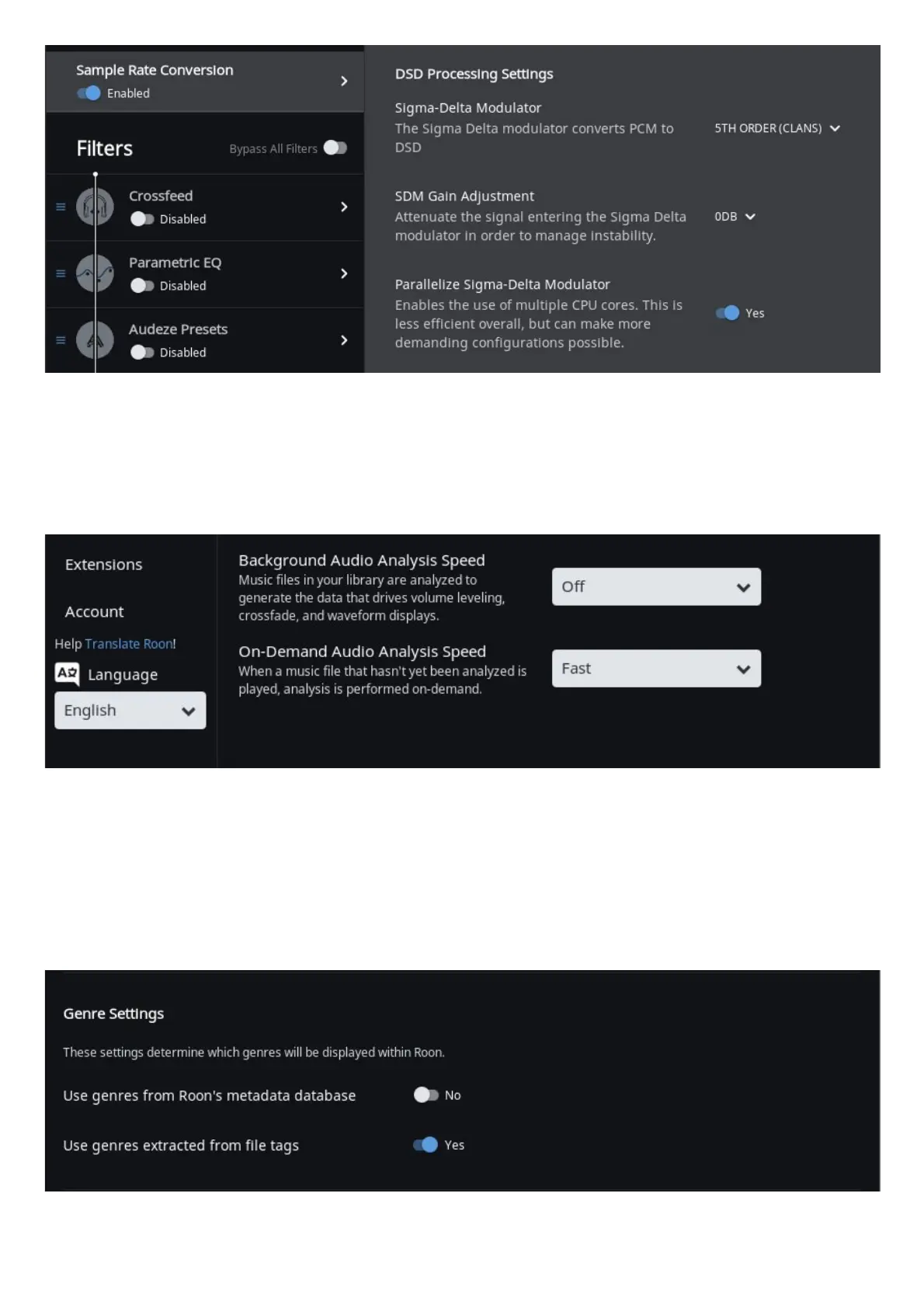 Sample Rate Conversion
Enabled

Filters
Bypass All Filters

Crossfeed
Disabled

Parametric EQ
Disabled

Audeze Presets
Disabled

DSD Processing Settings

Sigma-Delta Modulator
The Sigma Delta modulator converts PCM to DSD
5TH ORDER (CLANS)

SDM Gain Adjustment
Attenuate the signal entering the Sigma Delta modulator in order to manage instability.
0DB

Parallelize Sigma-Delta Modulator
Enables the use of multiple CPU cores. This is less efficient overall, but can make more demanding configurations possible.
Yes

Extensions

Account

Help Translate Roon!

Language

English

Background Audio Analysis Speed
Music files in your library are analyzed to generate the data that drives volume leveling, crossfade, and waveform displays.
Off

On-Demand Audio Analysis Speed
When a music file that hasn't yet been analyzed is played, analysis is performed on-demand.
Fast

Genre Settings

These settings determine which genres will be displayed within Roon.

Use genres from Roon's metadata database
No

Use genres extracted from file tags
Yes